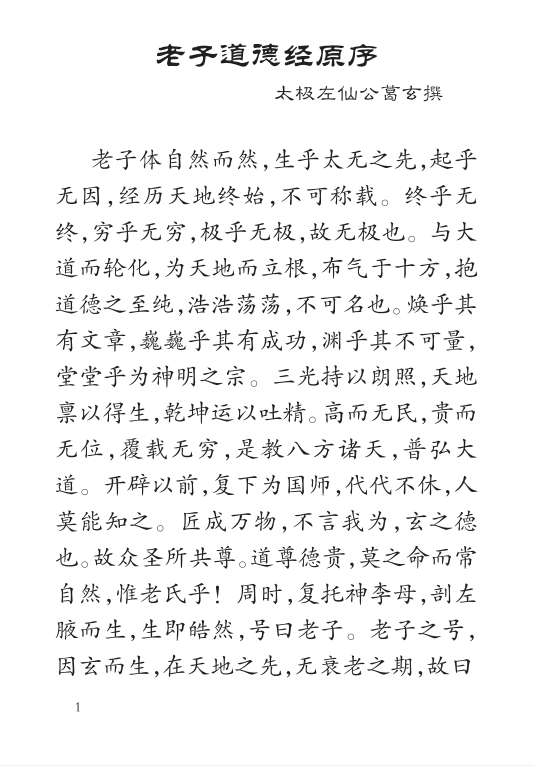 老子道德经原序

太极左仙公葛玄撰

老子体自然而然，生乎太无之先，起乎无因，经历天地终始，不可称载。终乎无终，穷乎无穷，极乎无极，故无极也。与大道而轮化，为天地而立根，布气于十方，抱道德之至纯，浩浩荡荡，不可名也。焕乎其有文章，巍巍乎其有成功，渊乎其不可量，堂堂乎为神明之宗。三光持以朗照，天地禀以得生，乾坤运以吐精。高而无民，贵而无位，覆载无穷，是教八方诸天，普弘大道。开辟以前，复下为国师，代代不休，人莫能知之。匠成万物，不言我为，玄之德也。故众圣所共尊。道尊德贵，莫之命而常自然，惟老氏乎！周时，复托神李母，剖左腋而生，生即皓然，号曰老子。老子之号，因玄而生，在天地之先，无衰老之期，故曰

1